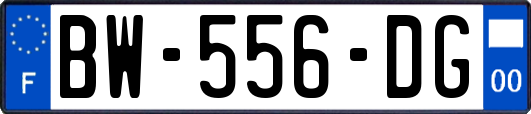 F
BW-556-DG
00